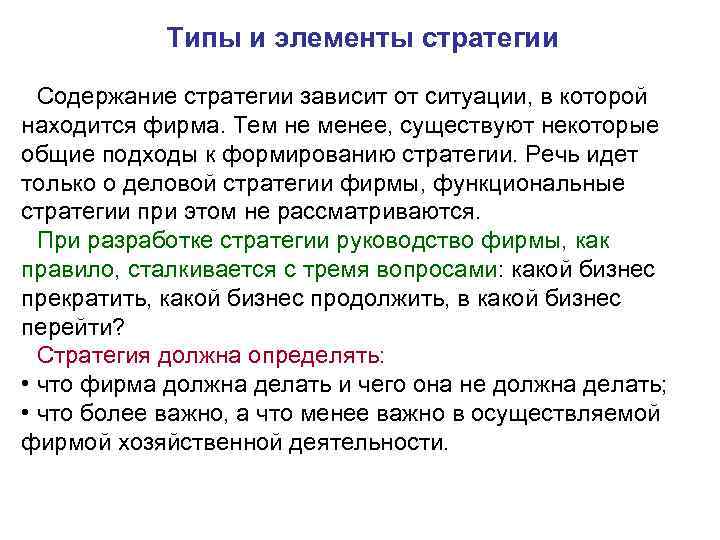 Типы и элементы стратегии

Содержание стратегии зависит от ситуации, в которой находится фирма. Тем не менее, существуют некоторые общие подходы к формированию стратегии. Речь идет только о деловой стратегии фирмы, функциональные стратегии при этом не рассматриваются.

При разработке стратегии руководство фирмы, как правило, сталкивается с тремя вопросами: какой бизнес прекратить, какой бизнес продолжить, в какой бизнес перейти?

Стратегия должна определять:
• что фирма должна делать и чего она не должна делать;
• что более важно, а что менее важно в осуществляемой фирмой хозяйственной деятельности.